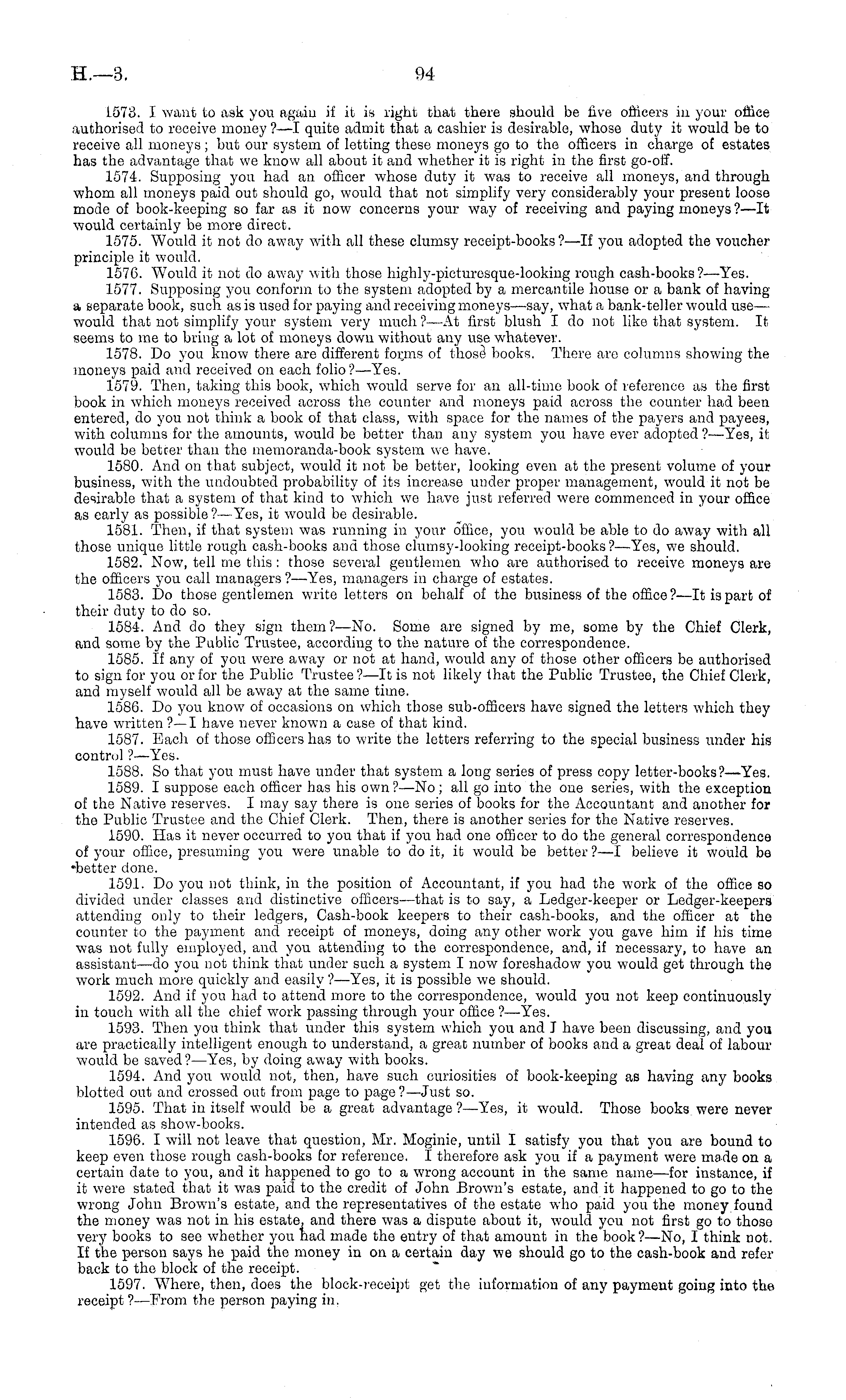 H.—3. 94

1573. I want to ask you again if it is right that there should be five officers in your office authorised to receive money?—I quite admit that a cashier is desirable, whose duty it would be to receive all moneys; but our system of letting these moneys go to the officers in charge of estates has the advantage that we know all about it and whether it is right in the first go-off.

1574. Supposing you had an officer whose duty it was to receive all moneys, and through whom all moneys paid out should go, would that not simplify very considerably your present loose mode of book-keeping so far as it now concerns your way of receiving and paying moneys?—It would certainly be more direct.

1575. Would it not do away with all these clumsy receipt-books?—If you adopted the voucher principle it would.

1576. Would it not do away with those highly-picturesque-looking rough cash-books?—Yes.

1577. Supposing you conform to the system adopted by a mercantile house or a bank of having a separate book, such as is used for paying and receiving moneys—say, what a bank-teller would use—would that not simplify your system very much?—At first blush I do not like that system. It seems to me to bring a lot of moneys down without any use whatever.

1578. Do you know there are different forms of those books. There are columns showing the moneys paid and received on each folio?—Yes.

1579. Then, taking this book, which would serve for an all-time book of reference as the first book in which moneys received across the counter and moneys paid across the counter had been entered, do you not think a book of that class, with space for the names of the payers and payees, with columns for the amounts, would be better than any system you have ever adopted?—Yes, it would be better than the memoranda-book system we have.

1580. And on that subject, would it not be better, looking even at the present volume of your business, with the undoubted probability of its increase under proper management, would it not be desirable that a system of that kind to which we have just referred were commenced in your office as early as possible?—Yes, it would be desirable.

1581. Then, if that system was running in your office, you would be able to do away with all those unique little rough cash-books and those clumsy-looking receipt-books?—Yes, we should.

1582. Now, tell me this: those several gentlemen who are authorised to receive moneys are the officers you call managers?—Yes, managers in charge of estates.

1583. Do those gentlemen write letters on behalf of the business of the office?—It is part of their duty to do so.

1584. And do they sign them?—No. Some are signed by me, some by the Chief Clerk, and some by the Public Trustee, according to the nature of the correspondence.

1585. If any of you were away or not at hand, would any of those other officers be authorised to sign for you or for the Public Trustee?—It is not likely that the Public Trustee, the Chief Clerk, and myself would all be away at the same time.

1586. Do you know of occasions on which those sub-officers have signed the letters which they have written?—I have never known a case of that kind.

1587. Each of those officers has to write the letters referring to the special business under his control?—Yes.

1588. So that you must have under that system a long series of press copy letter-books?—Yes.

1589. I suppose each officer has his own?—No; all go into the one series, with the exception of the Native reserves. I may say there is one series of books for the Accountant and another for the Public Trustee and the Chief Clerk. Then, there is another series for the Native reserves.

1590. Has it never occurred to you that if you had one officer to do the general correspondence of your office, presuming you were unable to do it, it would be better?—I believe it would be better done.

1591. Do you not think, in the position of Accountant, if you had the work of the office so divided under classes and distinctive officers—that is to say, a Ledger-keeper or Ledger-keepers attending only to their ledgers, Cash-book keepers to their cash-books, and the officer at the counter to the payment and receipt of moneys, doing any other work you gave him if his time was not fully employed, and you attending to the correspondence, and, if necessary, to have an assistant—do you not think that under such a system I now foreshadow you would get through the work much more quickly and easily?—Yes, it is possible we should.

1592. And if you had to attend more to the correspondence, would you not keep continuously in touch with all the chief work passing through your office?—Yes.

1593. Then you think that under this system which you and I have been discussing, and you are practically intelligent enough to understand, a great number of books and a great deal of labour would be saved?—Yes, by doing away with books.

1594. And you would not, then, have such curiosities of book-keeping as having any books blotted out and crossed out from page to page?—Just so.

1595. That in itself would be a great advantage?—Yes, it would. Those books were never intended as show-books.

1596. I will not leave that question, Mr. Moginie, until I satisfy you that you are bound to keep even those rough cash-books for reference. I therefore ask you if a payment were made on a certain date to you, and it happened to go to a wrong account in the same name—for instance, if it were stated that it was paid to the credit of John Brown's estate, and it happened to go to the wrong John Brown's estate, and the representatives of the estate who paid you the money found the money was not in his estate, and there was a dispute about it, would you not first go to those very books to see whether you had made the entry of that amount in the book?—No, I think not. If the person says he paid the money in on a certain day we should go to the cash-book and refer back to the block of the receipt.

1597. Where, then, does the block-receipt get the information of any payment going into the receipt?—From the person paying in.